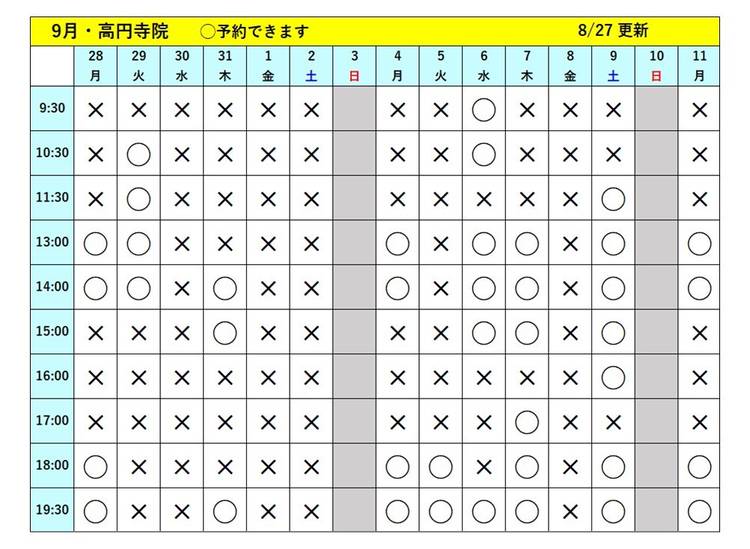 9月・高円寺院　○予約できます　8/27 更新

| | 28 月 | 29 火 | 30 水 | 31 木 | 1 金 | 2 土 | 3 日 | 4 月 | 5 火 | 6 水 | 7 木 | 8 金 | 9 土 | 10 日 | 11 月 |
|---|---|---|---|---|---|---|---|---|---|---|---|---|---|---|---|
| 9:30 | × | × | × | × | × | × | | × | × | ○ | × | × | × | | × |
| 10:30 | × | ○ | × | × | × | × | | × | × | ○ | × | × | × | | × |
| 11:30 | × | ○ | × | × | × | × | | × | × | × | × | × | ○ | | × |
| 13:00 | ○ | ○ | × | × | × | × | | ○ | × | ○ | ○ | × | ○ | | ○ |
| 14:00 | ○ | ○ | × | ○ | × | × | | ○ | × | ○ | ○ | × | ○ | | ○ |
| 15:00 | × | × | × | ○ | × | × | | × | × | ○ | ○ | × | ○ | | × |
| 16:00 | × | × | × | × | × | × | | × | × | × | × | × | ○ | | × |
| 17:00 | × | × | × | × | × | × | | × | × | × | ○ | × | × | | × |
| 18:00 | ○ | × | × | × | × | × | | ○ | ○ | × | ○ | × | ○ | | ○ |
| 19:30 | ○ | × | × | ○ | × | × | | ○ | ○ | ○ | ○ | × | ○ | | ○ |